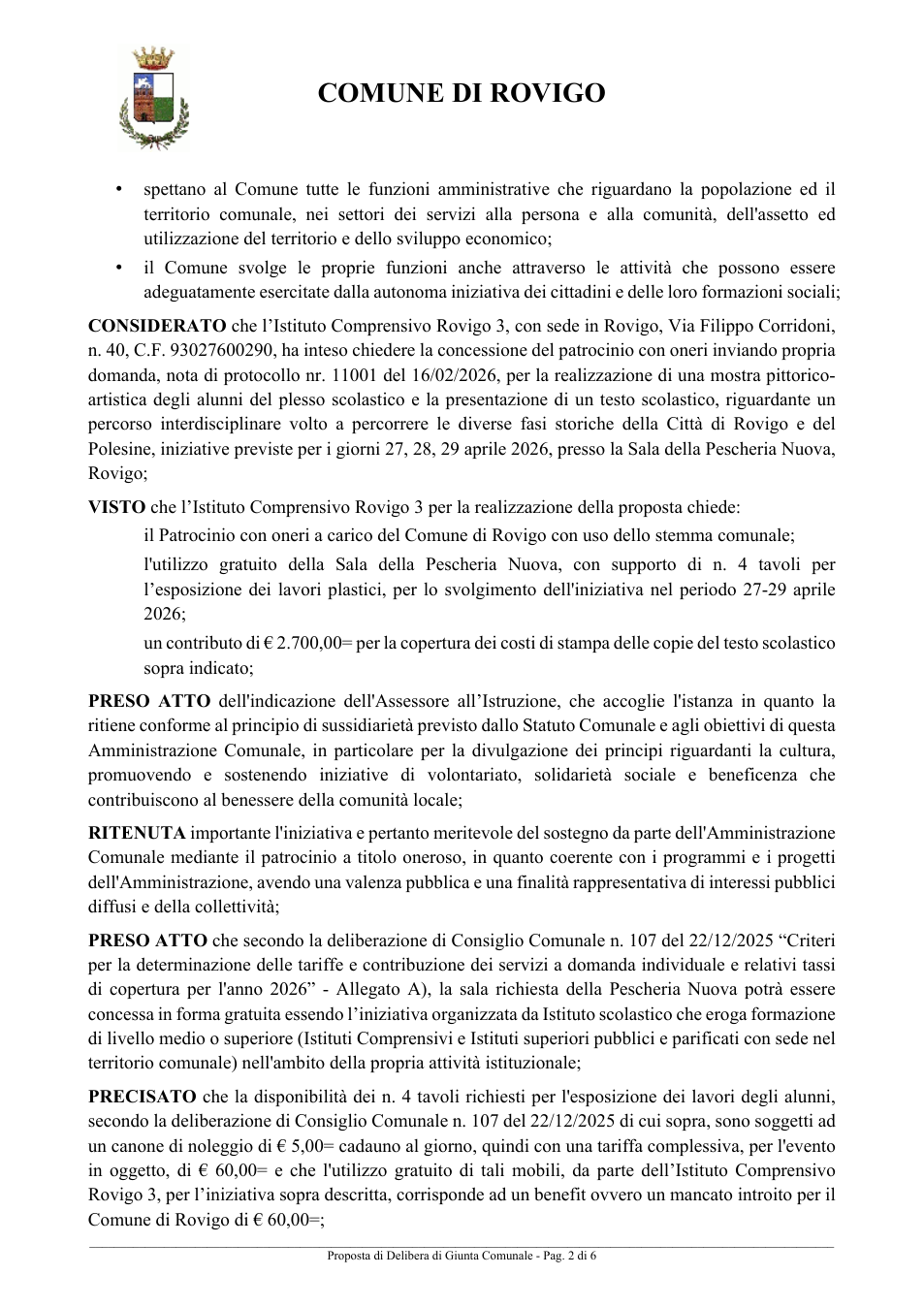 COMUNE DI ROVIGO

• spettano al Comune tutte le funzioni amministrative che riguardano la popolazione ed il territorio comunale, nei settori dei servizi alla persona e alla comunità, dell'assetto ed utilizzazione del territorio e dello sviluppo economico;
• il Comune svolge le proprie funzioni anche attraverso le attività che possono essere adeguatamente esercitate dalla autonoma iniziativa dei cittadini e delle loro formazioni sociali;

CONSIDERATO che l'Istituto Comprensivo Rovigo 3, con sede in Rovigo, Via Filippo Corridoni, n. 40, C.F. 93027600290, ha inteso chiedere la concessione del patrocinio con oneri inviando propria domanda, nota di protocollo nr. 11001 del 16/02/2026, per la realizzazione di una mostra pittorico-artistica degli alunni del plesso scolastico e la presentazione di un testo scolastico, riguardante un percorso interdisciplinare volto a percorrere le diverse fasi storiche della Città di Rovigo e del Polesine, iniziative previste per i giorni 27, 28, 29 aprile 2026, presso la Sala della Pescheria Nuova, Rovigo;

VISTO che l'Istituto Comprensivo Rovigo 3 per la realizzazione della proposta chiede:

il Patrocinio con oneri a carico del Comune di Rovigo con uso dello stemma comunale;

l'utilizzo gratuito della Sala della Pescheria Nuova, con supporto di n. 4 tavoli per l'esposizione dei lavori plastici, per lo svolgimento dell'iniziativa nel periodo 27-29 aprile 2026;

un contributo di € 2.700,00= per la copertura dei costi di stampa delle copie del testo scolastico sopra indicato;

PRESO ATTO dell'indicazione dell'Assessore all'Istruzione, che accoglie l'istanza in quanto la ritiene conforme al principio di sussidiarietà previsto dallo Statuto Comunale e agli obiettivi di questa Amministrazione Comunale, in particolare per la divulgazione dei principi riguardanti la cultura, promuovendo e sostenendo iniziative di volontariato, solidarietà sociale e beneficenza che contribuiscono al benessere della comunità locale;

RITENUTA importante l'iniziativa e pertanto meritevole del sostegno da parte dell'Amministrazione Comunale mediante il patrocinio a titolo oneroso, in quanto coerente con i programmi e i progetti dell'Amministrazione, avendo una valenza pubblica e una finalità rappresentativa di interessi pubblici diffusi e della collettività;

PRESO ATTO che secondo la deliberazione di Consiglio Comunale n. 107 del 22/12/2025 "Criteri per la determinazione delle tariffe e contribuzione dei servizi a domanda individuale e relativi tassi di copertura per l'anno 2026" - Allegato A), la sala richiesta della Pescheria Nuova potrà essere concessa in forma gratuita essendo l'iniziativa organizzata da Istituto scolastico che eroga formazione di livello medio o superiore (Istituti Comprensivi e Istituti superiori pubblici e parificati con sede nel territorio comunale) nell'ambito della propria attività istituzionale;

PRECISATO che la disponibilità dei n. 4 tavoli richiesti per l'esposizione dei lavori degli alunni, secondo la deliberazione di Consiglio Comunale n. 107 del 22/12/2025 di cui sopra, sono soggetti ad un canone di noleggio di € 5,00= cadauno al giorno, quindi con una tariffa complessiva, per l'evento in oggetto, di € 60,00= e che l'utilizzo gratuito di tali mobili, da parte dell'Istituto Comprensivo Rovigo 3, per l'iniziativa sopra descritta, corrisponde ad un benefit ovvero un mancato introito per il Comune di Rovigo di € 60,00=;

Proposta di Delibera di Giunta Comunale - Pag. 2 di 6